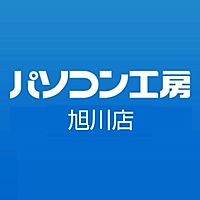 パソコン工房
旭川店